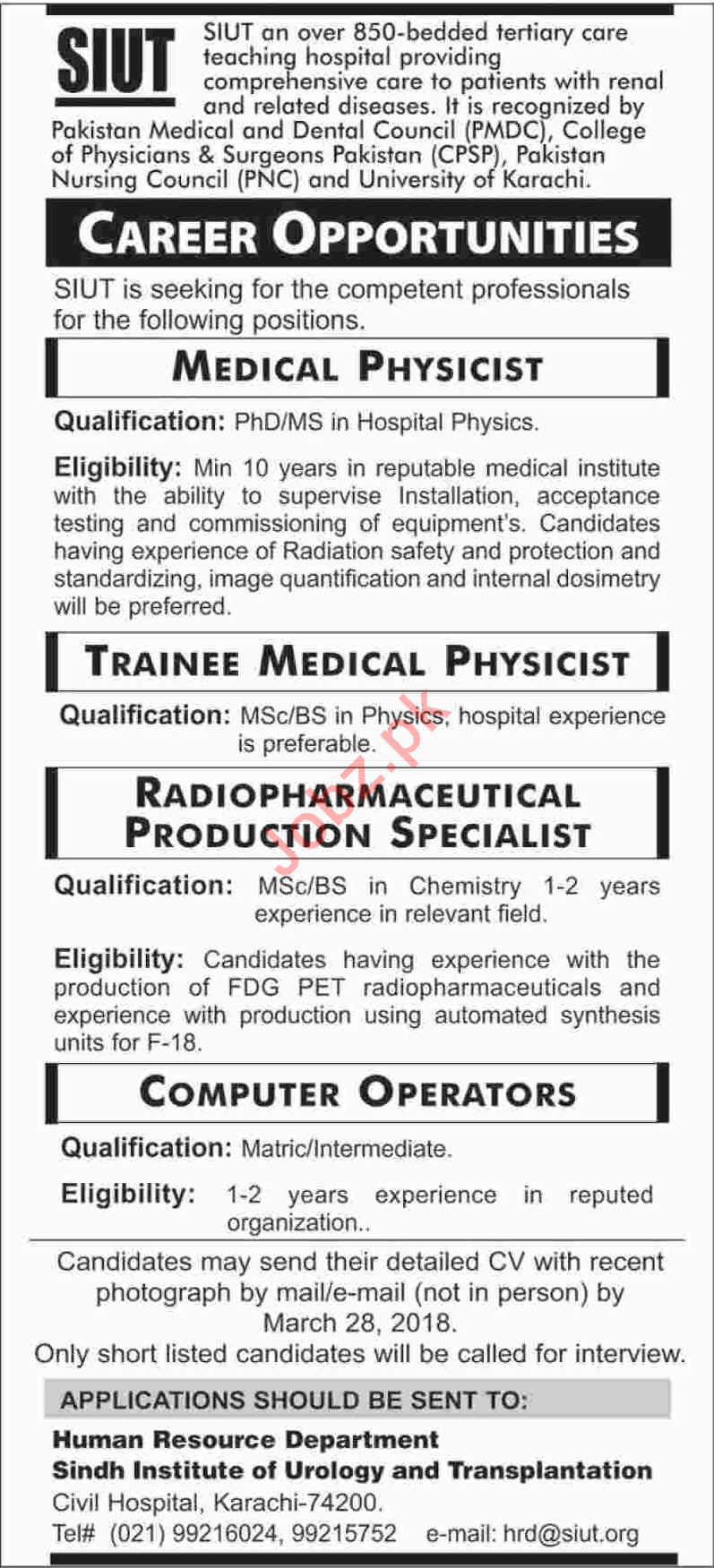 SIUT

SIUT an over 850-bedded tertiary care teaching hospital providing comprehensive care to patients with renal and related diseases. It is recognized by Pakistan Medical and Dental Council (PMDC), College of Physicians & Surgeons Pakistan (CPSP), Pakistan Nursing Council (PNC) and University of Karachi.

CAREER OPPORTUNITIES

SIUT is seeking for the competent professionals for the following positions.

MEDICAL PHYSICIST

Qualification: PhD/MS in Hospital Physics.

Eligibility: Min 10 years in reputable medical institute with the ability to supervise Installation, acceptance testing and commissioning of equipment's. Candidates having experience of Radiation safety and protection and standardizing, image quantification and internal dosimetry will be preferred.

TRAINEE MEDICAL PHYSICIST

Qualification: MSc/BS in Physics, hospital experience is preferable.

Jobz.pk

RADIOPHARMACEUTICAL PRODUCTION SPECIALIST

Qualification: MSc/BS in Chemistry 1-2 years experience in relevant field.

Eligibility: Candidates having experience with the production of FDG PET radiopharmaceuticals and experience with production using automated synthesis units for F-18.

COMPUTER OPERATORS

Qualification: Matric/Intermediate.

Eligibility: 1-2 years experience in reputed organization..

Candidates may send their detailed CV with recent photograph by mail/e-mail (not in person) by March 28, 2018.
Only short listed candidates will be called for interview.

APPLICATIONS SHOULD BE SENT TO:

Human Resource Department
Sindh Institute of Urology and Transplantation
Civil Hospital, Karachi-74200.
Tel# (021) 99216024, 99215752 e-mail: hrd@siut.org